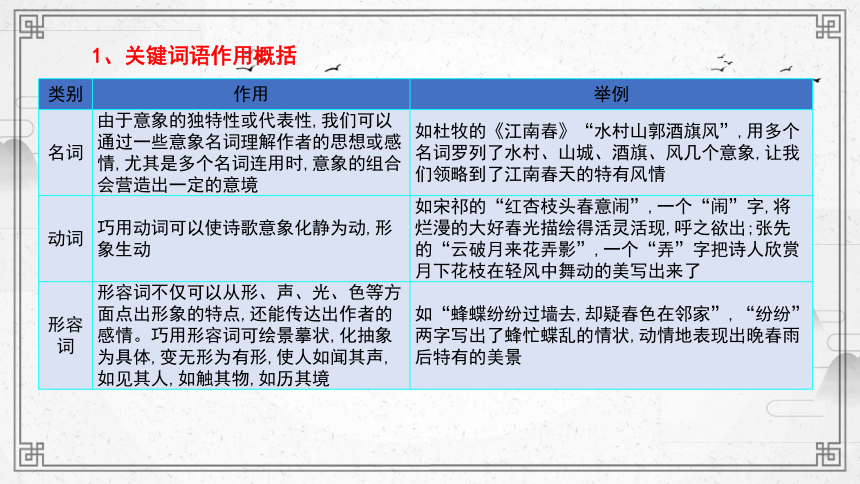 1、关键词语作用概括

| 类别 | 作用 | 举例 |
|---|---|---|
| 名词 | 由于意象的独特性或代表性，我们可以通过一些意象名词理解作者的思想或感情，尤其是多个名词连用时，意象的组合会营造出一定的意境 | 如杜牧的《江南春》“水村山郭酒旗风”，用多个名词罗列了水村、山城、酒旗、风几个意象，让我们领略到了江南春天的特有风情 |
| 动词 | 巧用动词可以使诗歌意象化静为动，形象生动 | 如宋祁的“红杏枝头春意闹”，一个“闹”字，将烂漫的大好春光描绘得活灵活现，呼之欲出；张先的“云破月来花弄影”，一个“弄”字把诗人欣赏月下花枝在轻风中舞动的美写出来了 |
| 形容词 | 形容词不仅可以从形、声、光、色等方面点出形象的特点，还能传达出作者的感情。巧用形容词可绘景摹状，化抽象为具体，变无形为有形，使人如闻其声，如见其人，如触其物，如历其境 | 如“蜂蝶纷纷过墙去，却疑春色在邻家”，“纷纷”两字写出了蜂忙蝶乱的情状，动情地表现出晚春雨后特有的美景 |